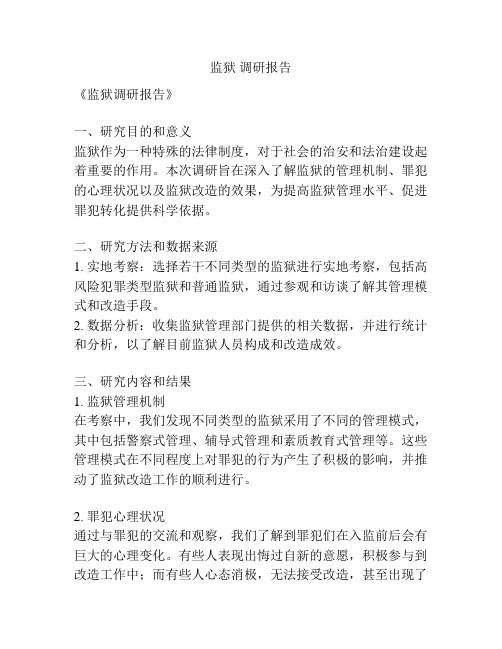 监狱 调研报告

《监狱调研报告》

一、研究目的和意义
监狱作为一种特殊的法律制度，对于社会的治安和法治建设起着重要的作用。本次调研旨在深入了解监狱的管理机制、罪犯的心理状况以及监狱改造的效果，为提高监狱管理水平、促进罪犯转化提供科学依据。

二、研究方法和数据来源
1. 实地考察：选择若干不同类型的监狱进行实地考察，包括高风险犯罪类型监狱和普通监狱，通过参观和访谈了解其管理模式和改造手段。
2. 数据分析：收集监狱管理部门提供的相关数据，并进行统计和分析，以了解目前监狱人员构成和改造成效。

三、研究内容和结果
1. 监狱管理机制
在考察中，我们发现不同类型的监狱采用了不同的管理模式，其中包括警察式管理、辅导式管理和素质教育式管理等。这些管理模式在不同程度上对罪犯的行为产生了积极的影响，并推动了监狱改造工作的顺利进行。

2. 罪犯心理状况
通过与罪犯的交流和观察，我们了解到罪犯们在入监前后会有巨大的心理变化。有些人表现出悔过自新的意愿，积极参与到改造工作中；而有些人心态消极，无法接受改造，甚至出现了